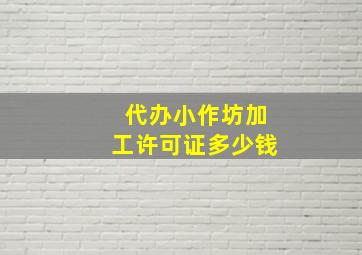 代办小作坊加工许可证多少钱